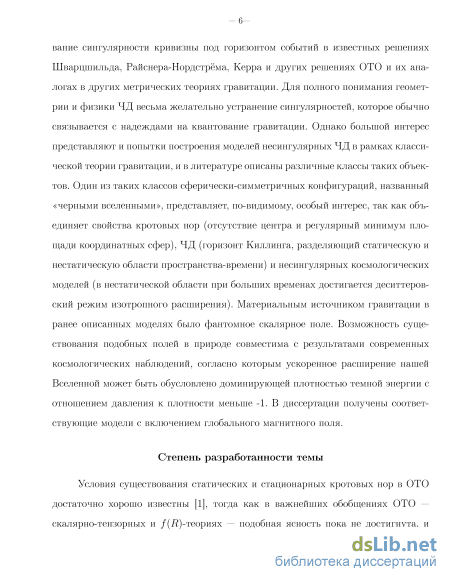 — 6—

вание сингулярности кривизны под горизонтом событий в известных решениях Шварцшильда, Райснера-Нордстрёма, Керра и других решениях ОТО и их аналогах в других метрических теориях гравитации. Для полного понимания геометрии и физики ЧД весьма желательно устранение сингулярностей, которое обычно связывается с надеждами на квантование гравитации. Однако большой интерес представляют и попытки построения моделей несингулярных ЧД в рамках классической теории гравитации, и в литературе описаны различные классы таких объектов. Один из таких классов сферически-симметричных конфигураций, названный «черными вселенными», представляет, по-видимому, особый интерес, так как объединяет свойства кротовых нор (отсутствие центра и регулярный минимум площади координатных сфер), ЧД (горизонт Киллинга, разделяющий статическую и нестатическую области пространства-времени) и несингулярных космологических моделей (в нестатической области при больших временах достигается деситтеровский режим изотропного расширения). Материальным источником гравитации в ранее описанных моделях было фантомное скалярное поле. Возможность существования подобных полей в природе совместима с результатами современных космологических наблюдений, согласно которым ускоренное расширение нашей Вселенной может быть обусловлено доминирующей плотностью темной энергии с отношением давления к плотности меньше -1. В диссертации получены соответствующие модели с включением глобального магнитного поля.

Степень разработанности темы

Условия существования статических и стационарных кротовых нор в ОТО достаточно хорошо известны [1], тогда как в важнейших обобщениях ОТО — скалярно-тензорных и $f(R)$-теориях — подобная ясность пока не достигнута, и

dsLib.net
библиотека диссертаций